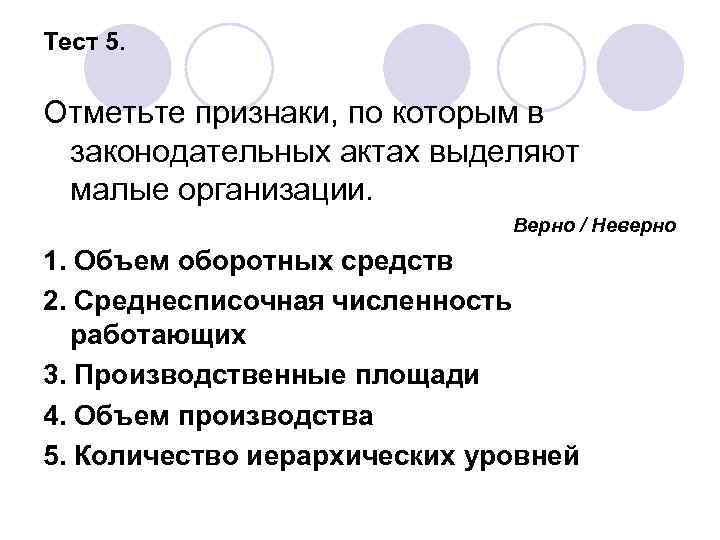 Тест 5.

Отметьте признаки, по которым в законодательных актах выделяют малые организации.

Верно / Неверно

1. Объем оборотных средств
2. Среднесписочная численность работающих
3. Производственные площади
4. Объем производства
5. Количество иерархических уровней